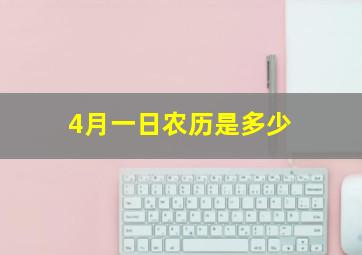 4月一日农历是多少